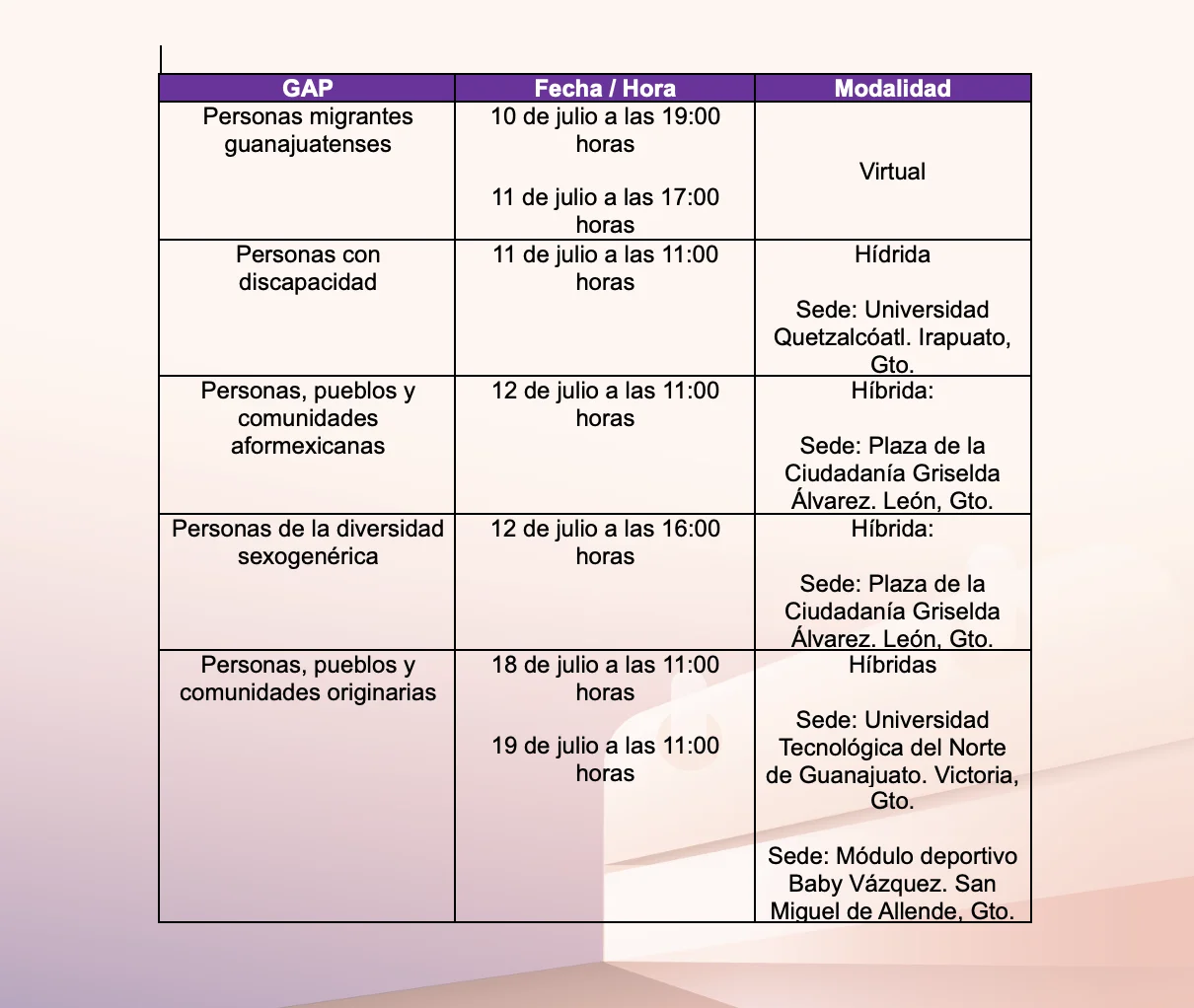 | GAP | Fecha / Hora | Modalidad |
|---|---|---|
| Personas migrantes guanajuatenses | 10 de julio a las 19:00 horas 11 de julio a las 17:00 horas | Virtual |
| Personas con discapacidad | 11 de julio a las 11:00 horas | Hídrida Sede: Universidad Quetzalcóatl. Irapuato, Gto. |
| Personas, pueblos y comunidades aformexicanas | 12 de julio a las 11:00 horas | Híbrida: Sede: Plaza de la Ciudadanía Griselda Álvarez. León, Gto. |
| Personas de la diversidad sexogenérica | 12 de julio a las 16:00 horas | Híbrida: Sede: Plaza de la Ciudadanía Griselda Álvarez. León, Gto. |
| Personas, pueblos y comunidades originarias | 18 de julio a las 11:00 horas 19 de julio a las 11:00 horas | Híbridas Sede: Universidad Tecnológica del Norte de Guanajuato. Victoria, Gto. Sede: Módulo deportivo Baby Vázquez. San Miguel de Allende, Gto. |